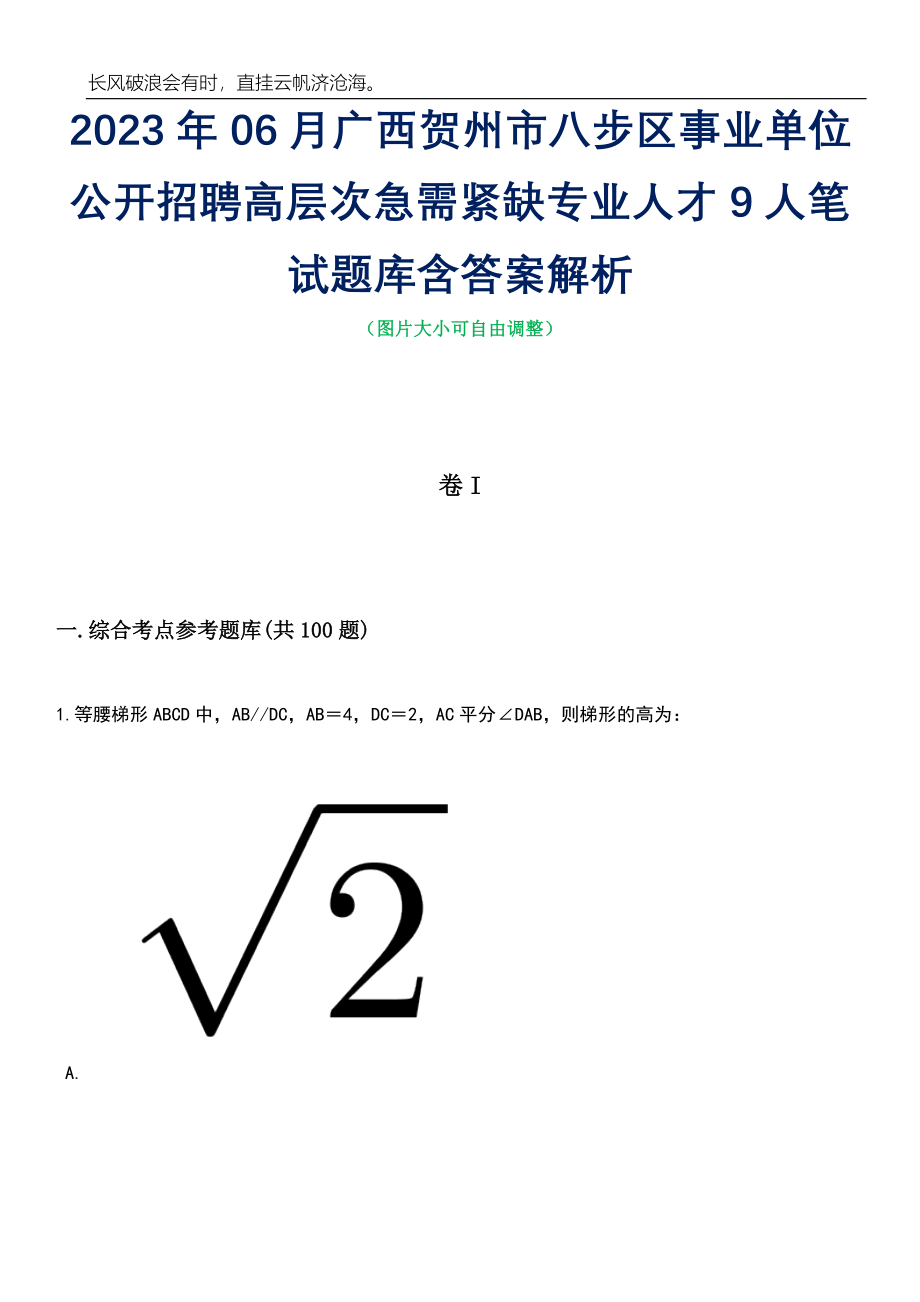 长风破浪会有时，直挂云帆济沧海。

2023年06月广西贺州市八步区事业单位公开招聘高层次急需紧缺专业人才9人笔试题库含答案解析

（图片大小可自由调整）

卷I

一.综合考点参考题库(共100题)

1.等腰梯形ABCD中，AB//DC，AB＝4，DC＝2，AC平分∠DAB，则梯形的高为：

$\sqrt{2}$

A.